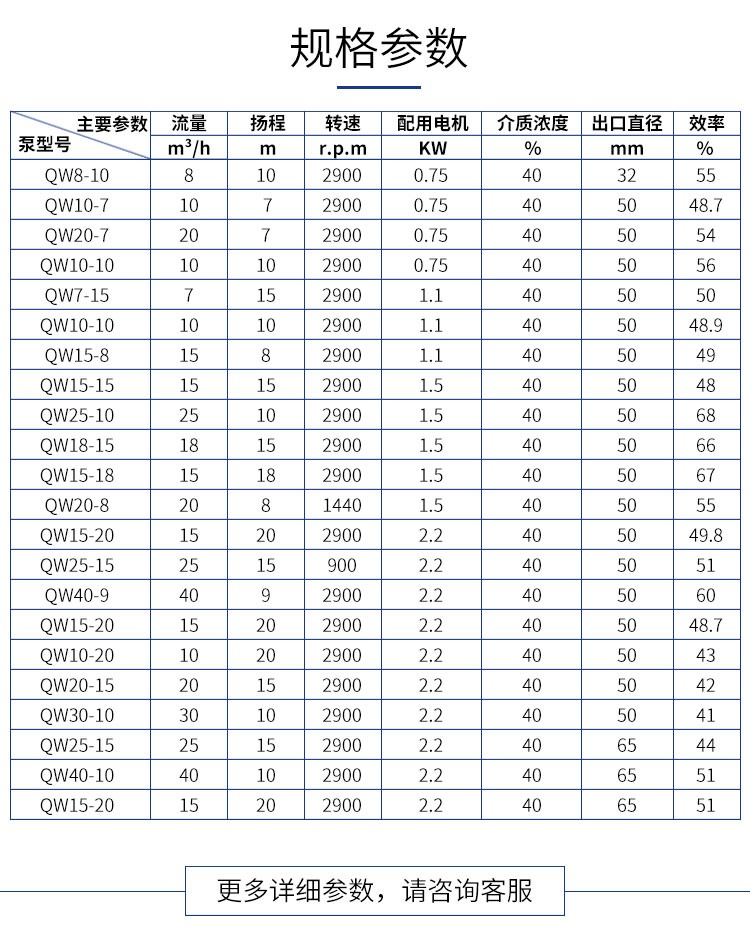 规格参数

| 主要参数 泵型号 | 流量 $m^3/h$ | 扬程 m | 转速 r.p.m | 配用电机 KW | 介质浓度 % | 出口直径 mm | 效率 % |
|---|---|---|---|---|---|---|---|
| QW8-10 | 8 | 10 | 2900 | 0.75 | 40 | 32 | 55 |
| QW10-7 | 10 | 7 | 2900 | 0.75 | 40 | 50 | 48.7 |
| QW20-7 | 20 | 7 | 2900 | 0.75 | 40 | 50 | 54 |
| QW10-10 | 10 | 10 | 2900 | 0.75 | 40 | 50 | 56 |
| QW7-15 | 7 | 15 | 2900 | 1.1 | 40 | 50 | 50 |
| QW10-10 | 10 | 10 | 2900 | 1.1 | 40 | 50 | 48.9 |
| QW15-8 | 15 | 8 | 2900 | 1.1 | 40 | 50 | 49 |
| QW15-15 | 15 | 15 | 2900 | 1.5 | 40 | 50 | 48 |
| QW25-10 | 25 | 10 | 2900 | 1.5 | 40 | 50 | 68 |
| QW18-15 | 18 | 15 | 2900 | 1.5 | 40 | 50 | 66 |
| QW15-18 | 15 | 18 | 2900 | 1.5 | 40 | 50 | 67 |
| QW20-8 | 20 | 8 | 1440 | 1.5 | 40 | 50 | 55 |
| QW15-20 | 15 | 20 | 2900 | 2.2 | 40 | 50 | 49.8 |
| QW25-15 | 25 | 15 | 900 | 2.2 | 40 | 50 | 51 |
| QW40-9 | 40 | 9 | 2900 | 2.2 | 40 | 50 | 60 |
| QW15-20 | 15 | 20 | 2900 | 2.2 | 40 | 50 | 48.7 |
| QW10-20 | 10 | 20 | 2900 | 2.2 | 40 | 50 | 43 |
| QW20-15 | 20 | 15 | 2900 | 2.2 | 40 | 50 | 42 |
| QW30-10 | 30 | 10 | 2900 | 2.2 | 40 | 50 | 41 |
| QW25-15 | 25 | 15 | 2900 | 2.2 | 40 | 65 | 44 |
| QW40-10 | 40 | 10 | 2900 | 2.2 | 40 | 65 | 51 |
| QW15-20 | 15 | 20 | 2900 | 2.2 | 40 | 65 | 51 |

更多详细参数，请咨询客服